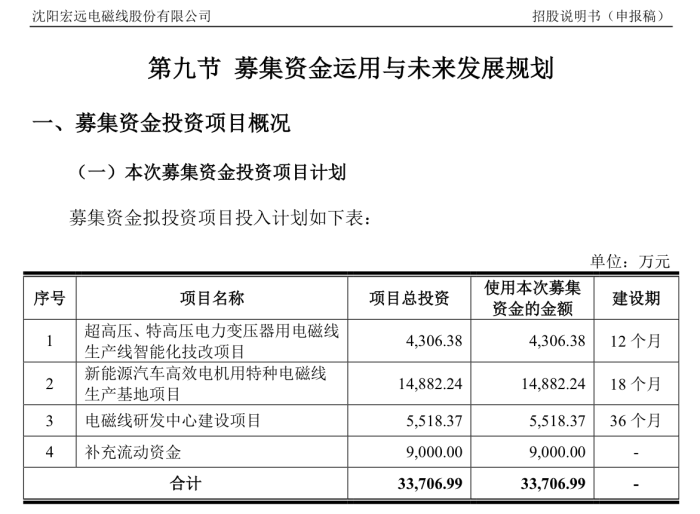 沈阳宏远电磁线股份有限公司　　招股说明书（申报稿）

第九节 募集资金运用与未来发展规划

一、募集资金投资项目概况

（一）本次募集资金投资项目计划

募集资金拟投资项目投入计划如下表：

单位：万元

| 序号 | 项目名称 | 项目总投资 | 使用本次募集资金的金额 | 建设期 |
|---|---|---|---|---|
| 1 | 超高压、特高压电力变压器用电磁线生产线智能化技改项目 | 4,306.38 | 4,306.38 | 12 个月 |
| 2 | 新能源汽车高效电机用特种电磁线生产基地项目 | 14,882.24 | 14,882.24 | 18 个月 |
| 3 | 电磁线研发中心建设项目 | 5,518.37 | 5,518.37 | 36 个月 |
| 4 | 补充流动资金 | 9,000.00 | 9,000.00 | - |
| 合计 | | 33,706.99 | 33,706.99 | - |